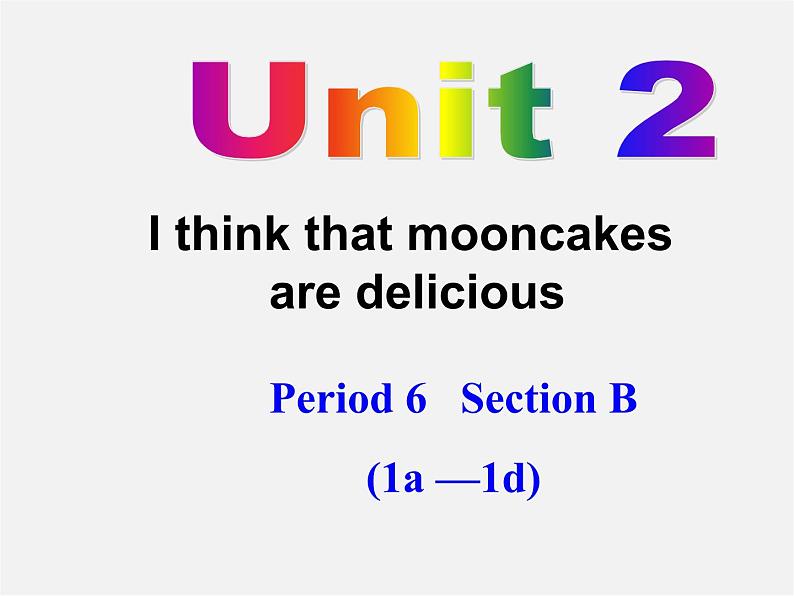 Unit 2

I think that mooncakes are delicious

Period 6 Section B

(1a —1d)